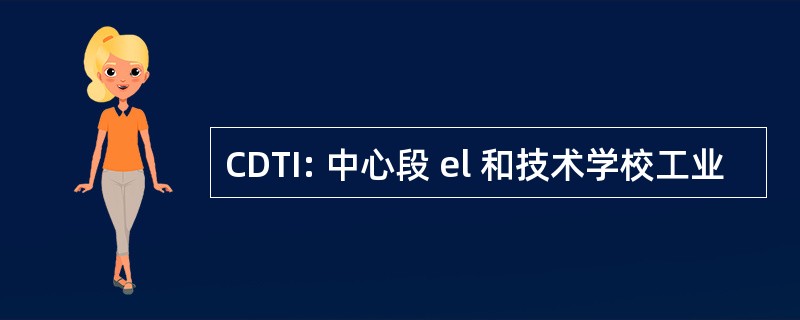 CDTI: 中心段 el 和技术学校工业